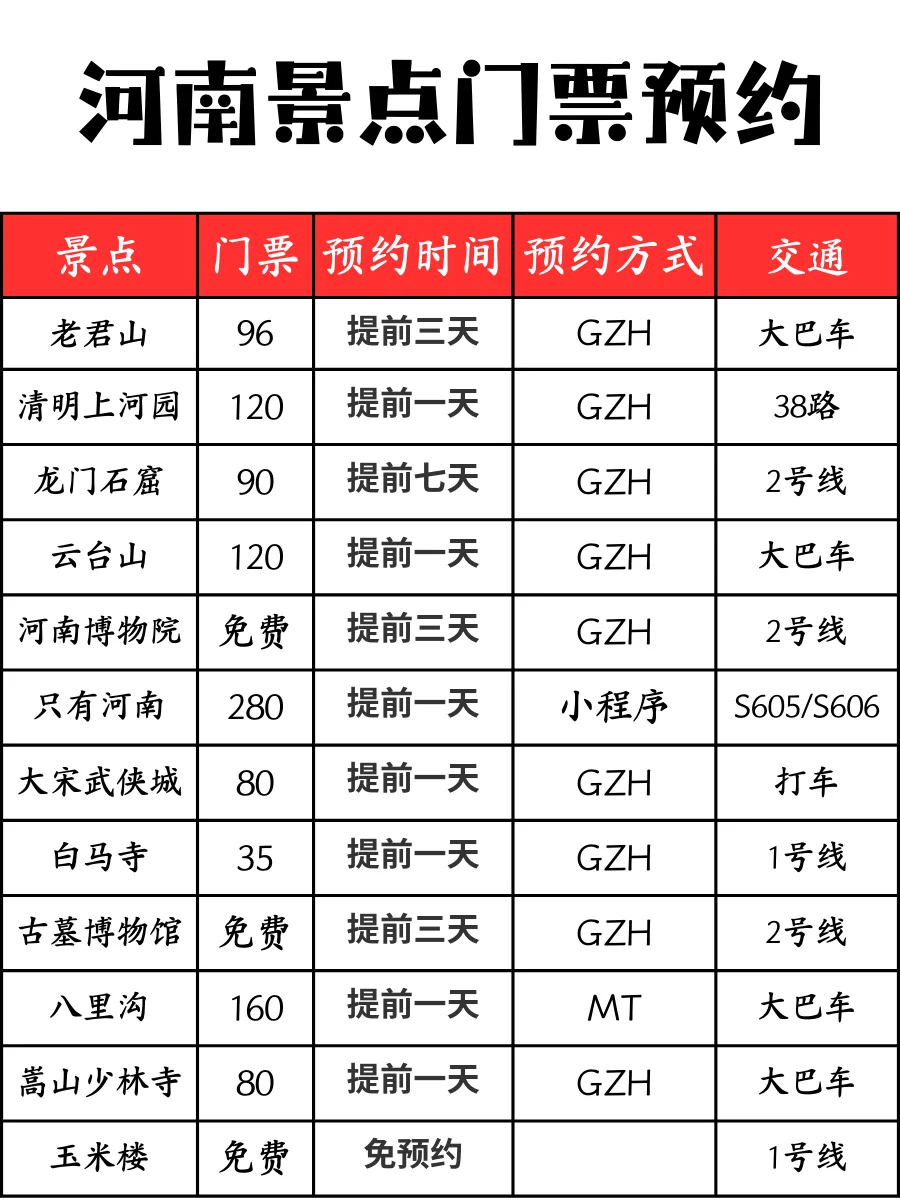 河南景点门票预约

| 景点 | 门票 | 预约时间 | 预约方式 | 交通 |
|---|---|---|---|---|
| 老君山 | 96 | 提前三天 | GZH | 大巴车 |
| 清明上河园 | 120 | 提前一天 | GZH | 38路 |
| 龙门石窟 | 90 | 提前七天 | GZH | 2号线 |
| 云台山 | 120 | 提前一天 | GZH | 大巴车 |
| 河南博物院 | 免费 | 提前三天 | GZH | 2号线 |
| 只有河南 | 280 | 提前一天 | 小程序 | S605/S606 |
| 大宋武侠城 | 80 | 提前一天 | GZH | 打车 |
| 白马寺 | 35 | 提前一天 | GZH | 1号线 |
| 古墓博物馆 | 免费 | 提前三天 | GZH | 2号线 |
| 八里沟 | 160 | 提前一天 | MT | 大巴车 |
| 嵩山少林寺 | 80 | 提前一天 | GZH | 大巴车 |
| 玉米楼 | 免费 | 免预约 |  | 1号线 |